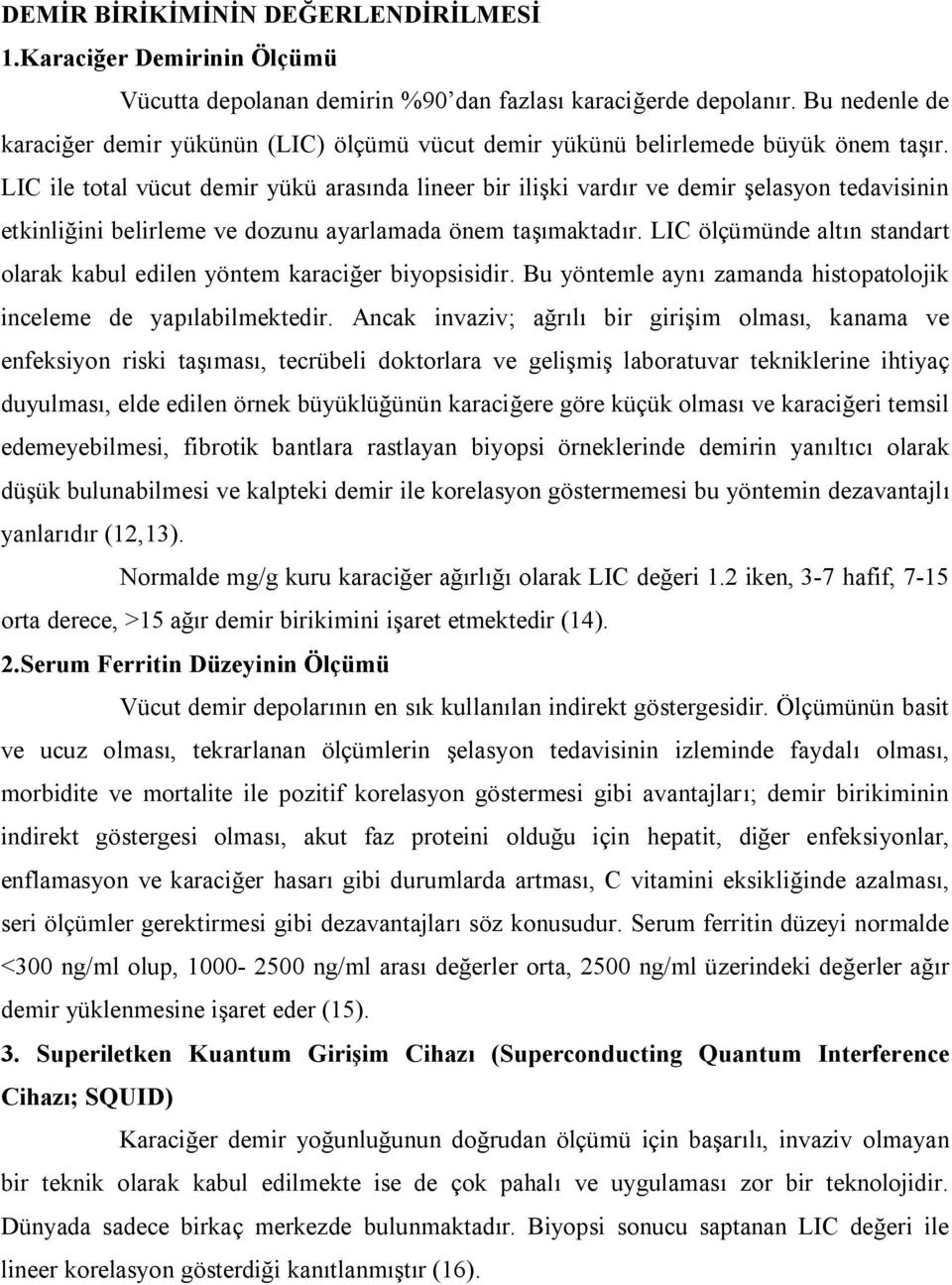 DEMİR BİRİKİMİNİN DEĞERLENDİRİLMESİ

1.Karaciğer Demirinin Ölçümü

Vücutta depolanan demirin %90'dan fazlası karaciğerde depolanır. Bu nedenle de karaciğer demir yükünün (LIC) ölçümü vücut demir yükünü belirlemede büyük önem taşır. LIC ile total vücut demir yükü arasında lineer bir ilişki vardır ve demir şelasyon tedavisinin etkinliğini belirleme ve dozunu ayarlamada önem taşımaktadır. LIC ölçümünde altın standart olarak kabul edilen yöntem karaciğer biyopsisidir. Bu yöntemle aynı zamanda histopatolojik inceleme de yapılabilmektedir. Ancak invaziv; ağrılı bir girişim olması, kanama ve enfeksiyon riski taşıması, tecrübeli doktorlara ve gelişmiş laboratuvar tekniklerine ihtiyaç duyulması, elde edilen örnek büyüklüğünün karaciğere göre küçük olması ve karaciğeri temsil edemeyebilmesi, fibrotik bantlara rastlayan biyopsi örneklerinde demirin yanıltıcı olarak düşük bulunabilmesi ve kalpteki demir ile korelasyon göstermemesi bu yöntemin dezavantajlı yanlarıdır (12,13).

Normalde mg/g kuru karaciğer ağırlığı olarak LIC değeri 1.2 iken, 3-7 hafif, 7-15 orta derece, >15 ağır demir birikimini işaret etmektedir (14).

2.Serum Ferritin Düzeyinin Ölçümü

Vücut demir depolarının en sık kullanılan indirekt göstergesidir. Ölçümünün basit ve ucuz olması, tekrarlanan ölçümlerin şelasyon tedavisinin izleminde faydalı olması, morbidite ve mortalite ile pozitif korelasyon göstermesi gibi avantajları; demir birikiminin indirekt göstergesi olması, akut faz proteini olduğu için hepatit, diğer enfeksiyonlar, enflamasyon ve karaciğer hasarı gibi durumlarda artması, C vitamini eksikliğinde azalması, seri ölçümler gerektirmesi gibi dezavantajları söz konusudur. Serum ferritin düzeyi normalde <300 ng/ml olup, 1000- 2500 ng/ml arası değerler orta, 2500 ng/ml üzerindeki değerler ağır demir yüklenmesine işaret eder (15).

3. Superiletken Kuantum Girişim Cihazı (Superconducting Quantum Interference Cihazı; SQUID)

Karaciğer demir yoğunluğunun doğrudan ölçümü için başarılı, invaziv olmayan bir teknik olarak kabul edilmekte ise de çok pahalı ve uygulaması zor bir teknolojidir. Dünyada sadece birkaç merkezde bulunmaktadır. Biyopsi sonucu saptanan LIC değeri ile lineer korelasyon gösterdiği kanıtlanmıştır (16).